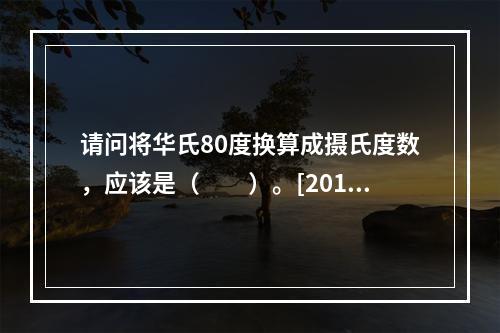 请问将华氏80度换算成摄氏度数，应该是（　　）。[201...